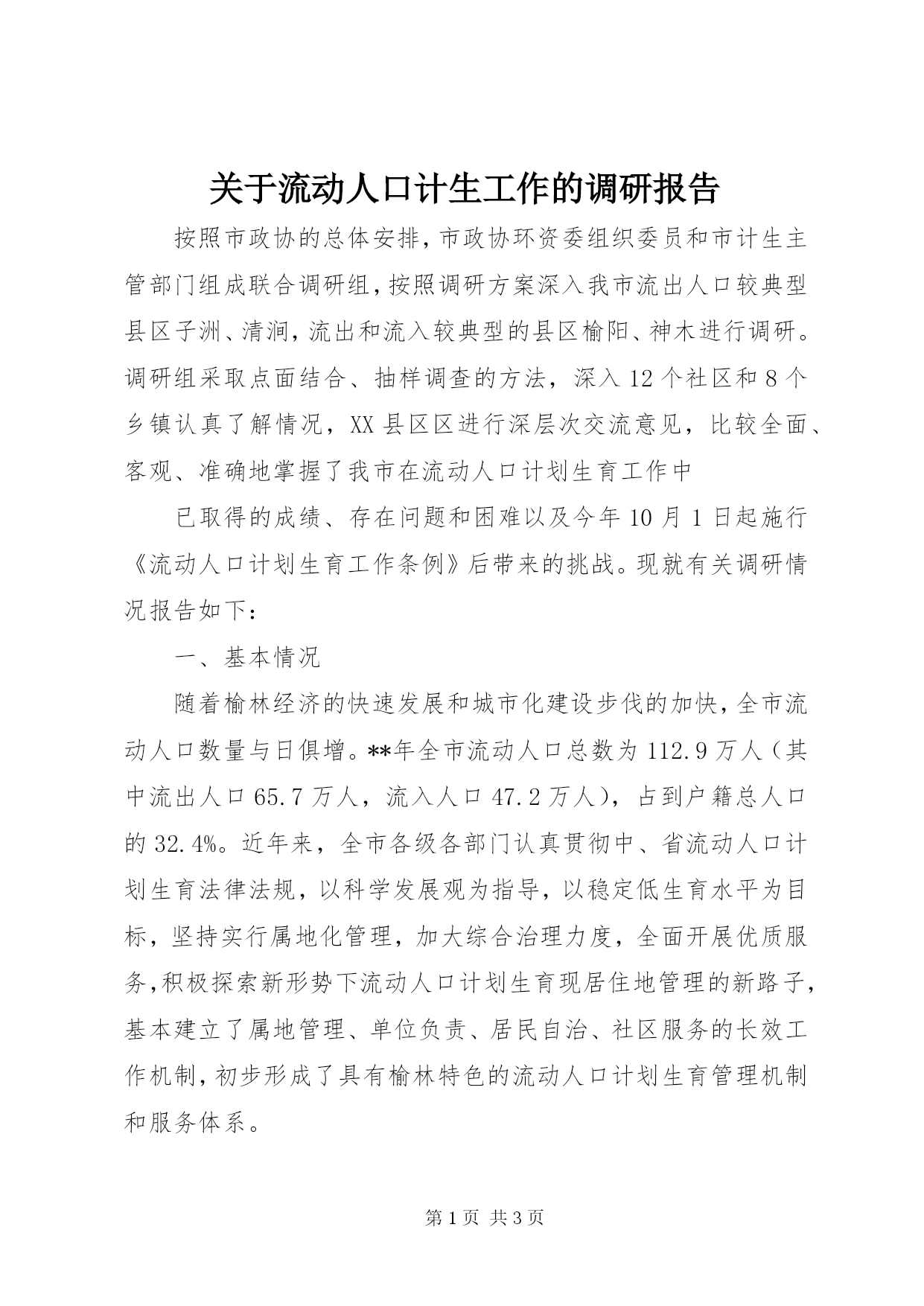 关于流动人口计生工作的调研报告

按照市政协的总体安排，市政协环资委组织委员和市计生主管部门组成联合调研组，按照调研方案深入我市流出人口较典型县区子洲、清涧，流出和流入较典型的县区榆阳、神木进行调研。调研组采取点面结合、抽样调查的方法，深入12个社区和8个乡镇认真了解情况，XX县区区进行深层次交流意见，比较全面、客观、准确地掌握了我市在流动人口计划生育工作中

已取得的成绩、存在问题和困难以及今年10月1日起施行《流动人口计划生育工作条例》后带来的挑战。现就有关调研情况报告如下：

一、基本情况

随着榆林经济的快速发展和城市化建设步伐的加快，全市流动人口数量与日俱增。**年全市流动人口总数为112.9万人（其中流出人口65.7万人，流入人口47.2万人），占到户籍总人口的32.4%。近年来，全市各级各部门认真贯彻中、省流动人口计划生育法律法规，以科学发展观为指导，以稳定低生育水平为目标，坚持实行属地化管理，加大综合治理力度，全面开展优质服务，积极探索新形势下流动人口计划生育现居住地管理的新路子，基本建立了属地管理、单位负责、居民自治、社区服务的长效工作机制，初步形成了具有榆林特色的流动人口计划生育管理机制和服务体系。

第1页 共3页